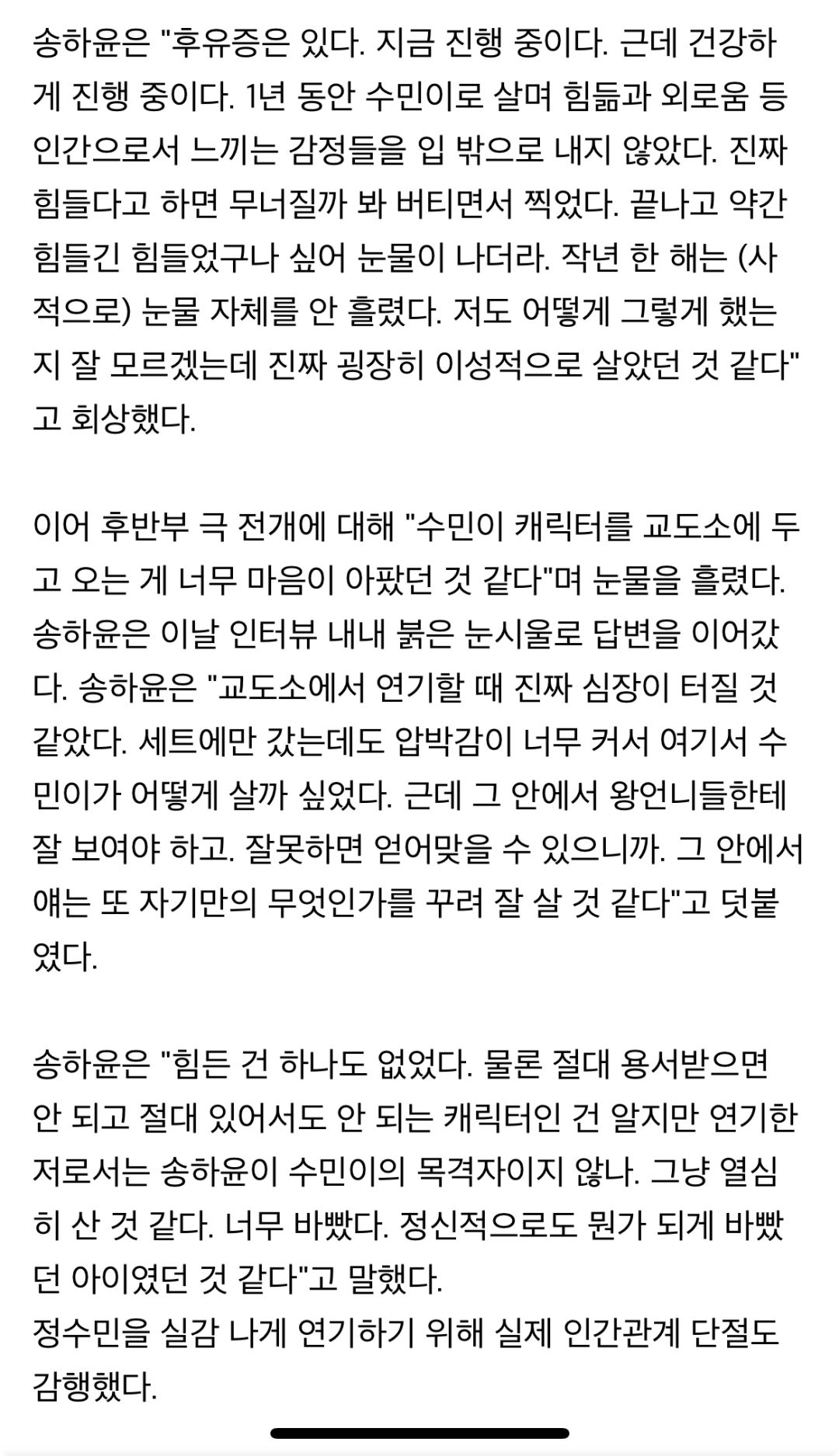 송하윤은 "후유증은 있다. 지금 진행 중이다. 근데 건강하게 진행 중이다. 1년 동안 수민이로 살며 힘듦과 외로움 등 인간으로서 느끼는 감정들을 입 밖으로 내지 않았다. 진짜 힘들다고 하면 무너질까 봐 버티면서 찍었다. 끝나고 약간 힘들긴 힘들었구나 싶어 눈물이 나더라. 작년 한 해는 (사적으로) 눈물 자체를 안 흘렸다. 저도 어떻게 그렇게 했는지 잘 모르겠는데 진짜 굉장히 이성적으로 살았던 것 같다"고 회상했다.

이어 후반부 극 전개에 대해 "수민이 캐릭터를 교도소에 두고 오는 게 너무 마음이 아팠던 것 같다"며 눈물을 흘렸다. 송하윤은 이날 인터뷰 내내 붉은 눈시울로 답변을 이어갔다. 송하윤은 "교도소에서 연기할 때 진짜 심장이 터질 것 같았다. 세트에만 갔는데도 압박감이 너무 커서 여기서 수민이가 어떻게 살까 싶었다. 근데 그 안에서 왕언니들한테 잘 보여야 하고. 잘못하면 얻어맞을 수 있으니까. 그 안에서 얘는 또 자기만의 무엇인가를 꾸려 잘 살 것 같다"고 덧붙였다.

송하윤은 "힘든 건 하나도 없었다. 물론 절대 용서받으면 안 되고 절대 있어서도 안 되는 캐릭터인 건 알지만 연기한 저로서는 송하윤이 수민이의 목격자이지 않나. 그냥 열심히 산 것 같다. 너무 바빴다. 정신적으로도 뭔가 되게 바빴던 아이였던 것 같다"고 말했다.
정수민을 실감 나게 연기하기 위해 실제 인간관계 단절도 감행했다.